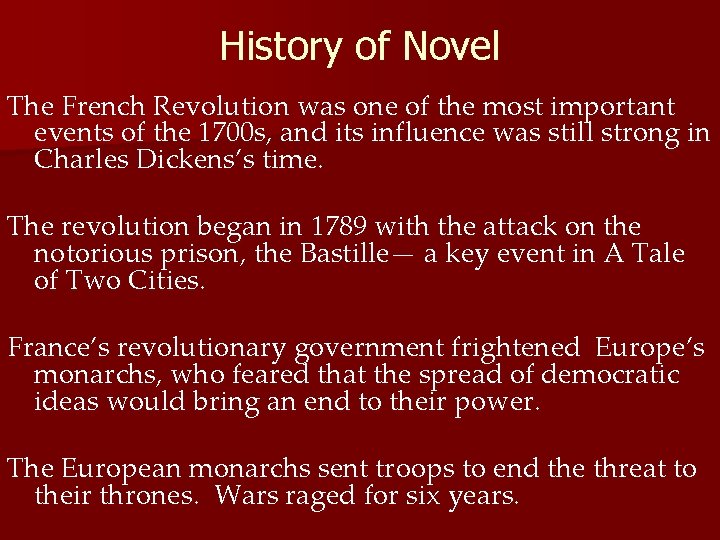 History of Novel

The French Revolution was one of the most important events of the 1700s, and its influence was still strong in Charles Dickens's time.

The revolution began in 1789 with the attack on the notorious prison, the Bastille— a key event in A Tale of Two Cities.

France's revolutionary government frightened Europe's monarchs, who feared that the spread of democratic ideas would bring an end to their power.

The European monarchs sent troops to end the threat to their thrones. Wars raged for six years.